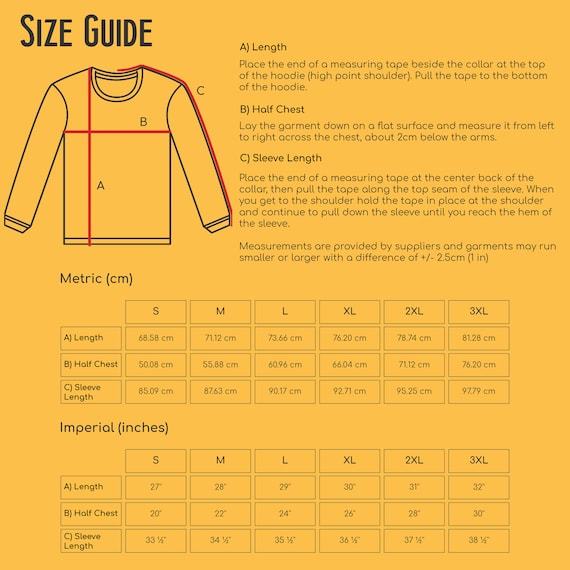 SIZE GUIDE

C

B

A

A) Length

Place the end of a measuring tape beside the collar at the top of the hoodie (high point shoulder). Pull the tape to the bottom of the hoodie.

B) Half Chest

Lay the garment down on a flat surface and measure it from left to right across the chest, about 2cm below the arms.

C) Sleeve Length

Place the end of a measuring tape at the center back of the collar, then pull the tape along the top seam of the sleeve. When you get to the shoulder hold the tape in place at the shoulder and continue to pull down the sleeve until you reach the hem of the sleeve.

Measurements are provided by suppliers and garments may run smaller or larger with a difference of +/- 2.5cm (1 in)

Metric (cm)

| | S | M | L | XL | 2XL | 3XL |
|---|---|---|---|---|---|---|
| A) Length | 68.58 cm | 71.12 cm | 73.66 cm | 76.20 cm | 78.74 cm | 81.28 cm |
| B) Half Chest | 50.08 cm | 55.88 cm | 60.96 cm | 66.04 cm | 71.12 cm | 76.20 cm |
| C) Sleeve Length | 85.09 cm | 87.63 cm | 90.17 cm | 92.71 cm | 95.25 cm | 97.79 cm |

Imperial (inches)

| | S | M | L | XL | 2XL | 3XL |
|---|---|---|---|---|---|---|
| A) Length | 27" | 28" | 29" | 30" | 31" | 32" |
| B) Half Chest | 20" | 22" | 24" | 26" | 28" | 30" |
| C) Sleeve Length | 33 ½" | 34 ½" | 35 ½" | 36 ½" | 37 ½" | 38 ½" |